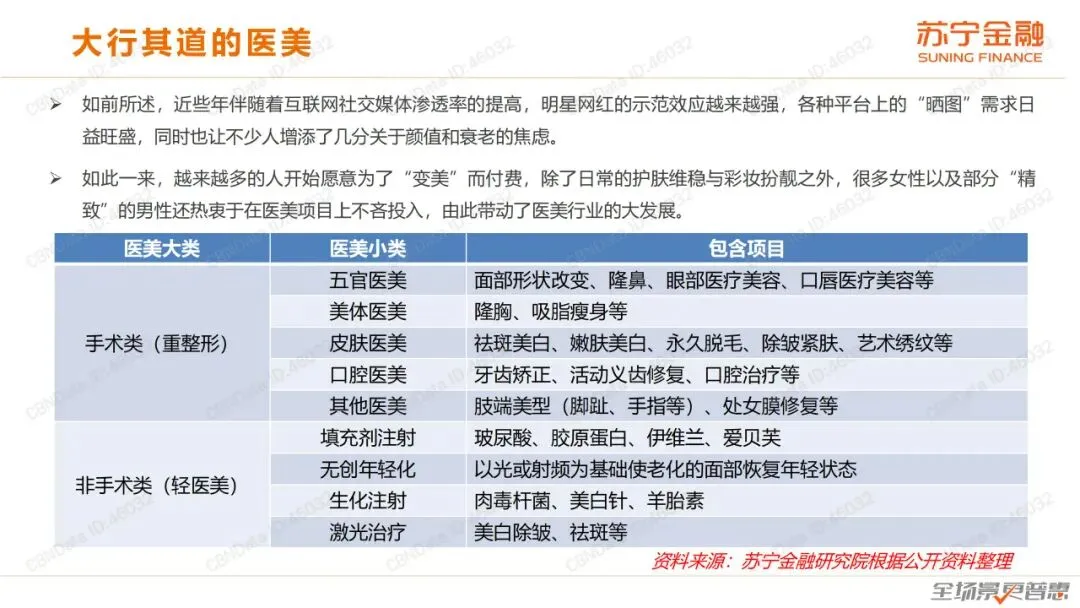 大行其道的医美

苏宁金融
SUNING FINANCE

➢ 如前所述，近些年伴随着互联网社交媒体渗透率的提高，明星网红的示范效应越来越强，各种平台上的“晒图”需求日益旺盛，同时也让不少人增添了几分关于颜值和衰老的焦虑。

➢ 如此一来，越来越多的人开始愿意为了“变美”而付费，除了日常的护肤维稳与彩妆扮靓之外，很多女性以及部分“精致”的男性还热衷于在医美项目上不吝投入，由此带动了医美行业的大发展。

| 医美大类 | 医美小类 | 包含项目 |
|---|---|---|
| 手术类（重整形） | 五官医美 | 面部形状改变、隆鼻、眼部医疗美容、口唇医疗美容等 |
| | 美体医美 | 隆胸、吸脂瘦身等 |
| | 皮肤医美 | 祛斑美白、嫩肤美白、永久脱毛、除皱紧肤、艺术绣纹等 |
| | 口腔医美 | 牙齿矫正、活动义齿修复、口腔治疗等 |
| | 其他医美 | 肢端美型（脚趾、手指等）、处女膜修复等 |
| 非手术类（轻医美） | 填充剂注射 | 玻尿酸、胶原蛋白、伊维兰、爱贝芙 |
| | 无创年轻化 | 以光或射频为基础使老化的面部恢复年轻状态 |
| | 生化注射 | 肉毒杆菌、美白针、羊胎素 |
| | 激光治疗 | 美白除皱、祛斑等 |

资料来源：苏宁金融研究院根据公开资料整理

全场景更普惠

CBNData ID:46032